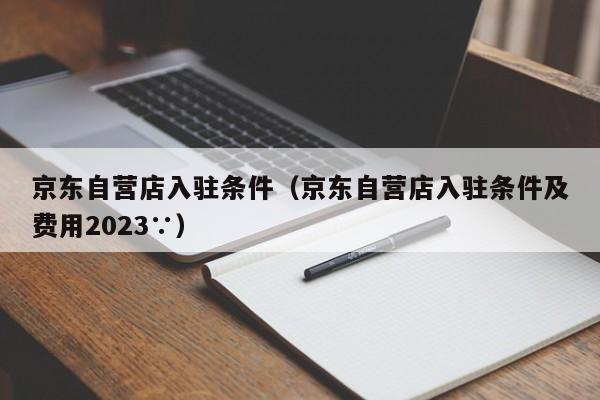 京东自营店入驻条件（京东自营店入驻条件及费用2023∵）